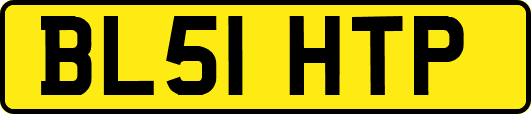 BL51 HTP